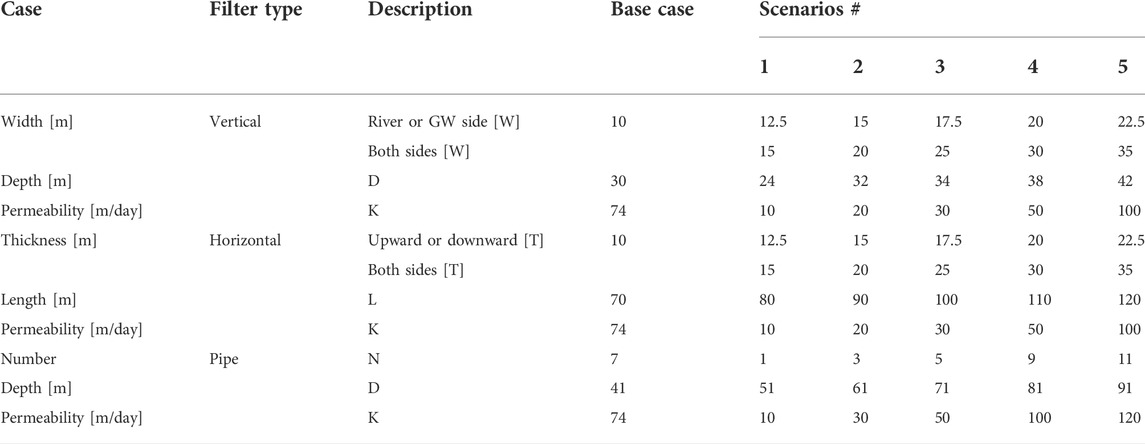 | Case | Filter type | Description | Base case | Scenarios # | | | | |
|---|---|---|---|---|---|---|---|---|
| | | | | 1 | 2 | 3 | 4 | 5 |
| Width [m] | Vertical | River or GW side [W] | 10 | 12.5 | 15 | 17.5 | 20 | 22.5 |
| | | Both sides [W] | | 15 | 20 | 25 | 30 | 35 |
| Depth [m] | | D | 30 | 24 | 32 | 34 | 38 | 42 |
| Permeability [m/day] | | K | 74 | 10 | 20 | 30 | 50 | 100 |
| Thickness [m] | Horizontal | Upward or downward [T] | 10 | 12.5 | 15 | 17.5 | 20 | 22.5 |
| | | Both sides [T] | | 15 | 20 | 25 | 30 | 35 |
| Length [m] | | L | 70 | 80 | 90 | 100 | 110 | 120 |
| Permeability [m/day] | | K | 74 | 10 | 20 | 30 | 50 | 100 |
| Number | Pipe | N | 7 | 1 | 3 | 5 | 9 | 11 |
| Depth [m] | | D | 41 | 51 | 61 | 71 | 81 | 91 |
| Permeability [m/day] | | K | 74 | 10 | 30 | 50 | 100 | 120 |